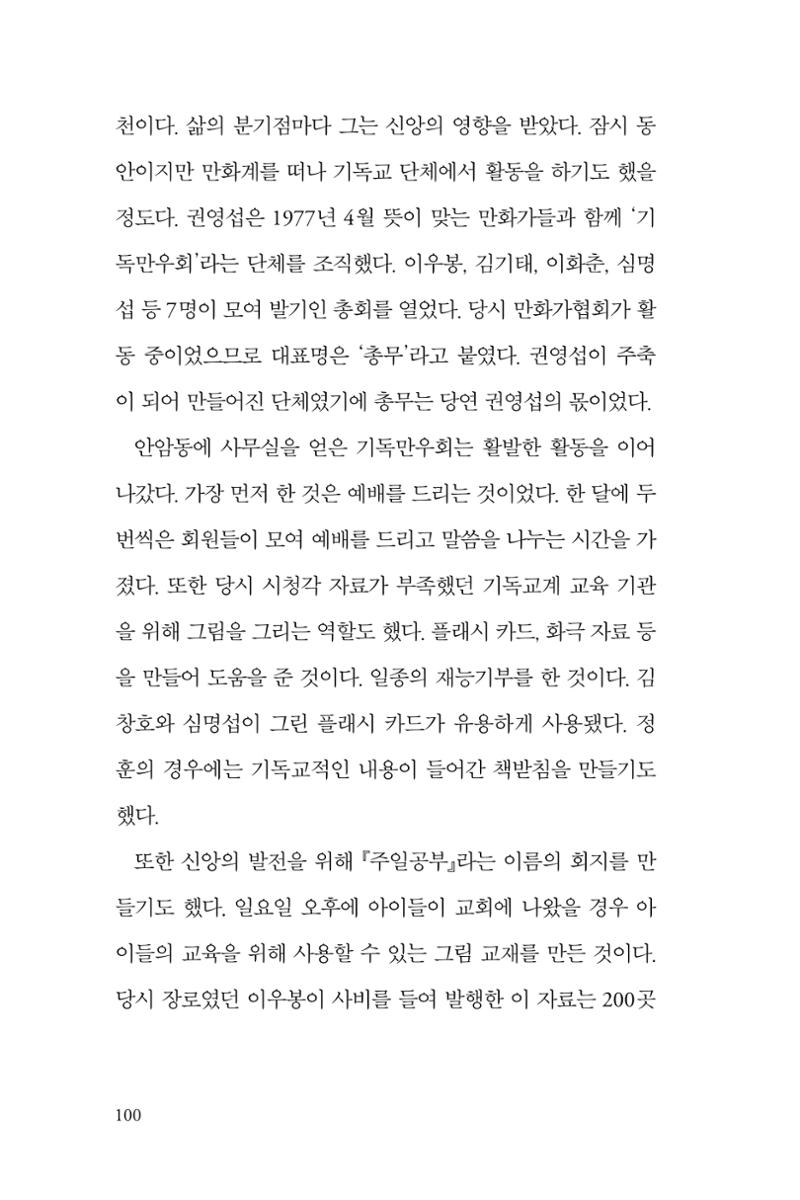 천이다. 삶의 분기점마다 그는 신앙의 영향을 받았다. 잠시 동안이지만 만화계를 떠나 기독교 단체에서 활동을 하기도 했을 정도다. 권영섭은 1977년 4월 뜻이 맞는 만화가들과 함께 '기독만우회'라는 단체를 조직했다. 이우봉, 김기태, 이화춘, 심명섭 등 7명이 모여 발기인 총회를 열었다. 당시 만화가협회가 활동 중이었으므로 대표명은 '총무'라고 붙였다. 권영섭이 주축이 되어 만들어진 단체였기에 총무는 당연 권영섭의 몫이었다.

안암동에 사무실을 얻은 기독만우회는 활발한 활동을 이어나갔다. 가장 먼저 한 것은 예배를 드리는 것이었다. 한 달에 두 번씩은 회원들이 모여 예배를 드리고 말씀을 나누는 시간을 가졌다. 또한 당시 시청각 자료가 부족했던 기독교계 교육 기관을 위해 그림을 그리는 역할도 했다. 플래시 카드, 화극 자료 등을 만들어 도움을 준 것이다. 일종의 재능기부를 한 것이다. 김창호와 심명섭이 그린 플래시 카드가 유용하게 사용됐다. 정훈의 경우에는 기독교적인 내용이 들어간 책받침을 만들기도 했다.

또한 신앙의 발전을 위해 『주일공부』라는 이름의 회지를 만들기도 했다. 일요일 오후에 아이들이 교회에 나왔을 경우 아이들의 교육을 위해 사용할 수 있는 그림 교재를 만든 것이다. 당시 장로였던 이우봉이 사비를 들여 발행한 이 자료는 200곳

100